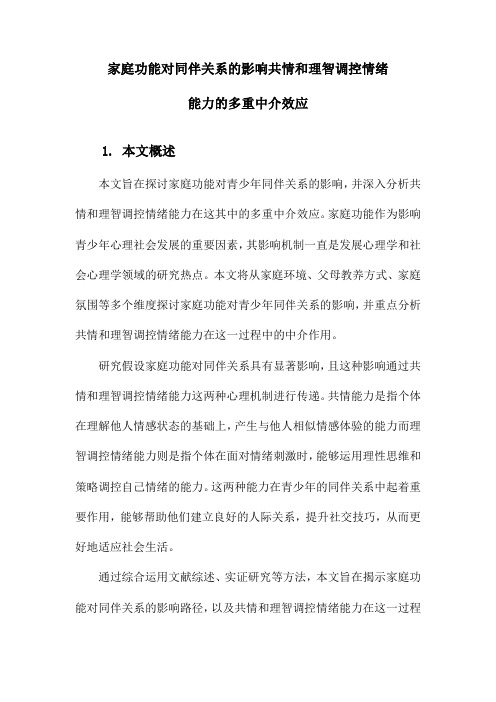 家庭功能对同伴关系的影响共情和理智调控情绪能力的多重中介效应

1. 本文概述

本文旨在探讨家庭功能对青少年同伴关系的影响，并深入分析共情和理智调控情绪能力在这其中的多重中介效应。家庭功能作为影响青少年心理社会发展的重要因素，其影响机制一直是发展心理学和社会心理学领域的研究热点。本文将从家庭环境、父母教养方式、家庭氛围等多个维度探讨家庭功能对青少年同伴关系的影响，并重点分析共情和理智调控情绪能力在这一过程中的中介作用。

研究假设家庭功能对同伴关系具有显著影响，且这种影响通过共情和理智调控情绪能力这两种心理机制进行传递。共情能力是指个体在理解他人情感状态的基础上，产生与他人相似情感体验的能力而理智调控情绪能力则是指个体在面对情绪刺激时，能够运用理性思维和策略调控自己情绪的能力。这两种能力在青少年的同伴关系中起着重要作用，能够帮助他们建立良好的人际关系，提升社交技巧，从而更好地适应社会生活。

通过综合运用文献综述、实证研究等方法，本文旨在揭示家庭功能对同伴关系的影响路径，以及共情和理智调控情绪能力在这一过程